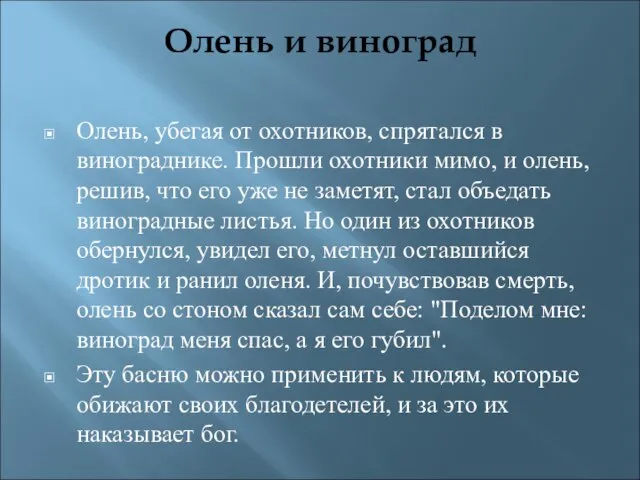 Олень и виноград

Олень, убегая от охотников, спрятался в винограднике. Прошли охотники мимо, и олень, решив, что его уже не заметят, стал объедать виноградные листья. Но один из охотников обернулся, увидел его, метнул оставшийся дротик и ранил оленя. И, почувствовав смерть, олень со стоном сказал сам себе: "Поделом мне: виноград меня спас, а я его губил".

Эту басню можно применить к людям, которые обижают своих благодетелей, и за это их наказывает бог.